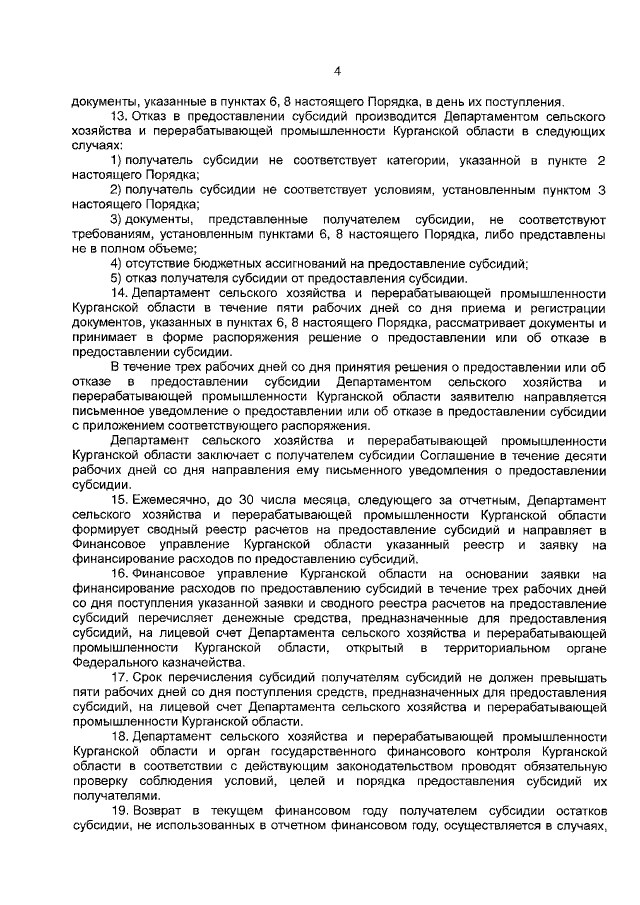 4

документы, указанные в пунктах 6, 8 настоящего Порядка, в день их поступления.

13. Отказ в предоставлении субсидий производится Департаментом сельского хозяйства и перерабатывающей промышленности Курганской области в следующих случаях:

1) получатель субсидии не соответствует категории, указанной в пункте 2 настоящего Порядка;

2) получатель субсидии не соответствует условиям, установленным пунктом 3 настоящего Порядка;

3) документы, представленные получателем субсидии, не соответствуют требованиям, установленным пунктами 6, 8 настоящего Порядка, либо представлены не в полном объеме;

4) отсутствие бюджетных ассигнований на предоставление субсидий;

5) отказ получателя субсидии от предоставления субсидии.

14. Департамент сельского хозяйства и перерабатывающей промышленности Курганской области в течение пяти рабочих дней со дня приема и регистрации документов, указанных в пунктах 6, 8 настоящего Порядка, рассматривает документы и принимает в форме распоряжения решение о предоставлении или об отказе в предоставлении субсидии.

В течение трех рабочих дней со дня принятия решения о предоставлении или об отказе в предоставлении субсидии Департаментом сельского хозяйства и перерабатывающей промышленности Курганской области заявителю направляется письменное уведомление о предоставлении или об отказе в предоставлении субсидии с приложением соответствующего распоряжения.

Департамент сельского хозяйства и перерабатывающей промышленности Курганской области заключает с получателем субсидии Соглашение в течение десяти рабочих дней со дня направления ему письменного уведомления о предоставлении субсидии.

15. Ежемесячно, до 30 числа месяца, следующего за отчетным, Департамент сельского хозяйства и перерабатывающей промышленности Курганской области формирует сводный реестр расчетов на предоставление субсидий и направляет в Финансовое управление Курганской области указанный реестр и заявку на финансирование расходов по предоставлению субсидий.

16. Финансовое управление Курганской области на основании заявки на финансирование расходов по предоставлению субсидий в течение трех рабочих дней со дня поступления указанной заявки и сводного реестра расчетов на предоставление субсидий перечисляет денежные средства, предназначенные для предоставления субсидий, на лицевой счет Департамента сельского хозяйства и перерабатывающей промышленности Курганской области, открытый в территориальном органе Федерального казначейства.

17. Срок перечисления субсидий получателям субсидий не должен превышать пяти рабочих дней со дня поступления средств, предназначенных для предоставления субсидий, на лицевой счет Департамента сельского хозяйства и перерабатывающей промышленности Курганской области.

18. Департамент сельского хозяйства и перерабатывающей промышленности Курганской области и орган государственного финансового контроля Курганской области в соответствии с действующим законодательством проводят обязательную проверку соблюдения условий, целей и порядка предоставления субсидий их получателями.

19. Возврат в текущем финансовом году получателем субсидии остатков субсидии, не использованных в отчетном финансовом году, осуществляется в случаях,